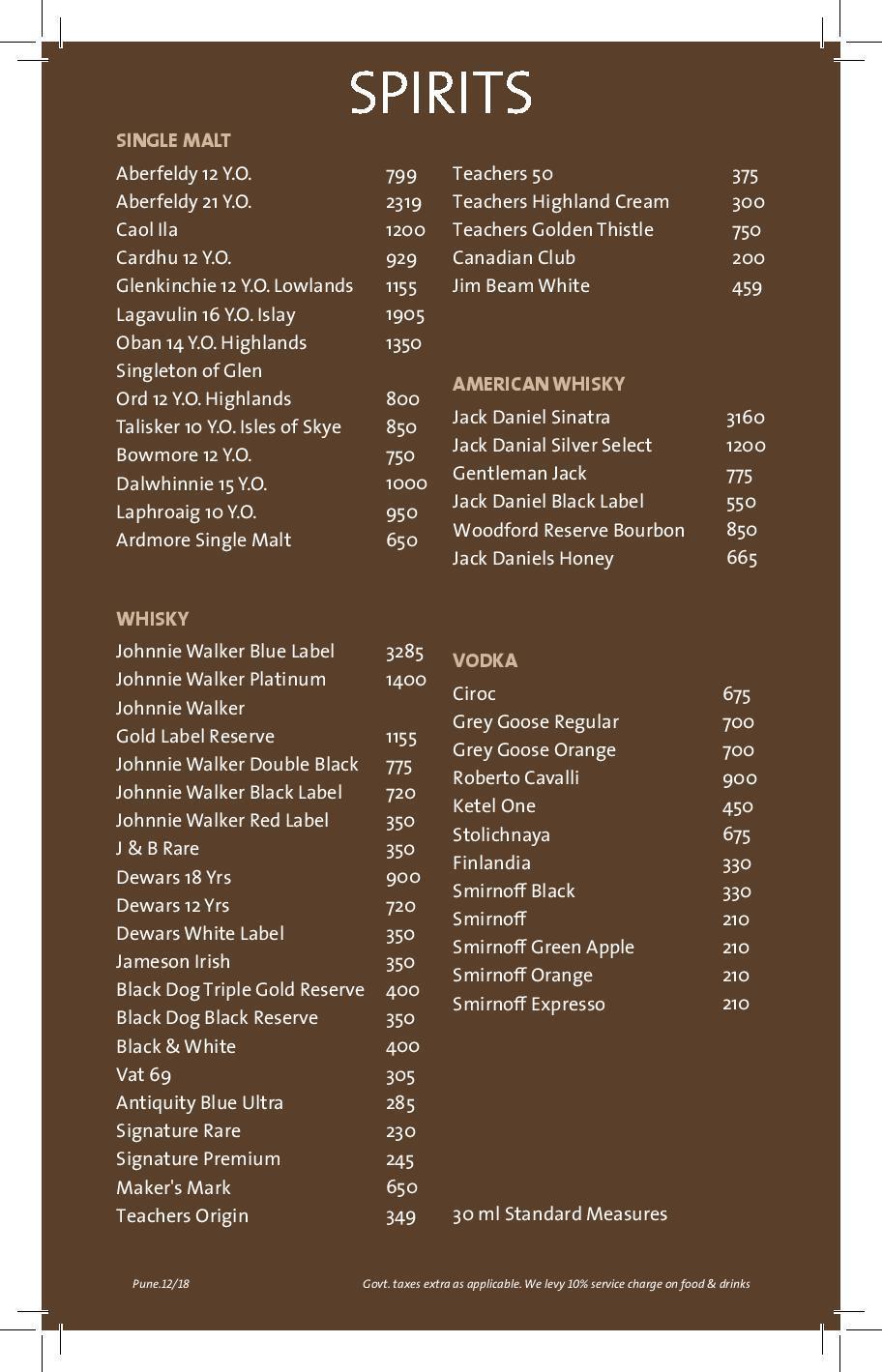 SPIRITS

SINGLE MALT

| | |
|---|---|
| Aberfeldy 12 Y.O. | 799 |
| Aberfeldy 21 Y.O. | 2319 |
| Caol Ila | 1200 |
| Cardhu 12 Y.O. | 929 |
| Glenkinchie 12 Y.O. Lowlands | 1155 |
| Lagavulin 16 Y.O. Islay | 1905 |
| Oban 14 Y.O. Highlands | 1350 |
| Singleton of Glen Ord 12 Y.O. Highlands | 800 |
| Talisker 10 Y.O. Isles of Skye | 850 |
| Bowmore 12 Y.O. | 750 |
| Dalwhinnie 15 Y.O. | 1000 |
| Laphroaig 10 Y.O. | 950 |
| Ardmore Single Malt | 650 |

WHISKY

| | |
|---|---|
| Johnnie Walker Blue Label | 3285 |
| Johnnie Walker Platinum | 1400 |
| Johnnie Walker Gold Label Reserve | 1155 |
| Johnnie Walker Double Black | 775 |
| Johnnie Walker Black Label | 720 |
| Johnnie Walker Red Label | 350 |
| J & B Rare | 350 |
| Dewars 18 Yrs | 900 |
| Dewars 12 Yrs | 720 |
| Dewars White Label | 350 |
| Jameson Irish | 350 |
| Black Dog Triple Gold Reserve | 400 |
| Black Dog Black Reserve | 350 |
| Black & White | 400 |
| Vat 69 | 305 |
| Antiquity Blue Ultra | 285 |
| Signature Rare | 230 |
| Signature Premium | 245 |
| Maker's Mark | 650 |
| Teachers Origin | 349 |
| Teachers 50 | 375 |
| Teachers Highland Cream | 300 |
| Teachers Golden Thistle | 750 |
| Canadian Club | 200 |
| Jim Beam White | 459 |

AMERICAN WHISKY

| | |
|---|---|
| Jack Daniel Sinatra | 3160 |
| Jack Danial Silver Select | 1200 |
| Gentleman Jack | 775 |
| Jack Daniel Black Label | 550 |
| Woodford Reserve Bourbon | 850 |
| Jack Daniels Honey | 665 |

VODKA

| | |
|---|---|
| Ciroc | 675 |
| Grey Goose Regular | 700 |
| Grey Goose Orange | 700 |
| Roberto Cavalli | 900 |
| Ketel One | 450 |
| Stolichnaya | 675 |
| Finlandia | 330 |
| Smirnoff Black | 330 |
| Smirnoff | 210 |
| Smirnoff Green Apple | 210 |
| Smirnoff Orange | 210 |
| Smirnoff Expresso | 210 |

30 ml Standard Measures

Pune.12/18

Govt. taxes extra as applicable. We levy 10% service charge on food & drinks